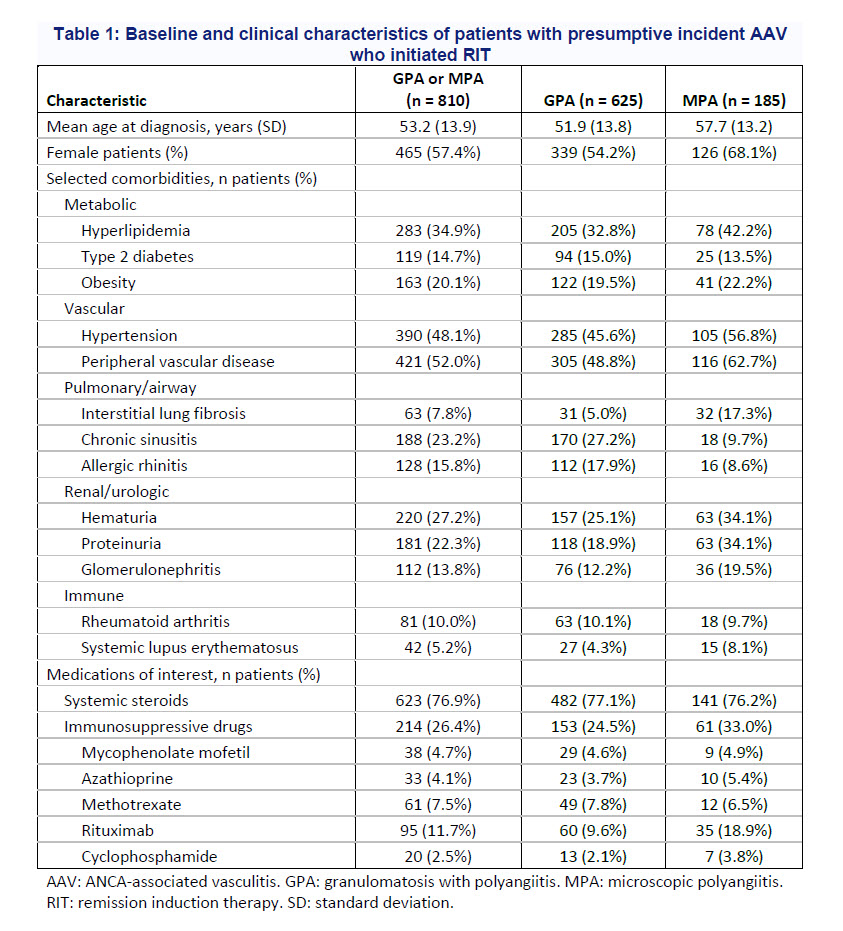 Table 1: Baseline and clinical characteristics of patients with presumptive incident AAV who initiated RIT

| Characteristic | GPA or MPA (n = 810) | GPA (n = 625) | MPA (n = 185) |
|---|---|---|---|
| Mean age at diagnosis, years (SD) | 53.2 (13.9) | 51.9 (13.8) | 57.7 (13.2) |
| Female patients (%) | 465 (57.4%) | 339 (54.2%) | 126 (68.1%) |
| Selected comorbidities, n patients (%) | | | |
| Metabolic | | | |
| Hyperlipidemia | 283 (34.9%) | 205 (32.8%) | 78 (42.2%) |
| Type 2 diabetes | 119 (14.7%) | 94 (15.0%) | 25 (13.5%) |
| Obesity | 163 (20.1%) | 122 (19.5%) | 41 (22.2%) |
| Vascular | | | |
| Hypertension | 390 (48.1%) | 285 (45.6%) | 105 (56.8%) |
| Peripheral vascular disease | 421 (52.0%) | 305 (48.8%) | 116 (62.7%) |
| Pulmonary/airway | | | |
| Interstitial lung fibrosis | 63 (7.8%) | 31 (5.0%) | 32 (17.3%) |
| Chronic sinusitis | 188 (23.2%) | 170 (27.2%) | 18 (9.7%) |
| Allergic rhinitis | 128 (15.8%) | 112 (17.9%) | 16 (8.6%) |
| Renal/urologic | | | |
| Hematuria | 220 (27.2%) | 157 (25.1%) | 63 (34.1%) |
| Proteinuria | 181 (22.3%) | 118 (18.9%) | 63 (34.1%) |
| Glomerulonephritis | 112 (13.8%) | 76 (12.2%) | 36 (19.5%) |
| Immune | | | |
| Rheumatoid arthritis | 81 (10.0%) | 63 (10.1%) | 18 (9.7%) |
| Systemic lupus erythematosus | 42 (5.2%) | 27 (4.3%) | 15 (8.1%) |
| Medications of interest, n patients (%) | | | |
| Systemic steroids | 623 (76.9%) | 482 (77.1%) | 141 (76.2%) |
| Immunosuppressive drugs | 214 (26.4%) | 153 (24.5%) | 61 (33.0%) |
| Mycophenolate mofetil | 38 (4.7%) | 29 (4.6%) | 9 (4.9%) |
| Azathioprine | 33 (4.1%) | 23 (3.7%) | 10 (5.4%) |
| Methotrexate | 61 (7.5%) | 49 (7.8%) | 12 (6.5%) |
| Rituximab | 95 (11.7%) | 60 (9.6%) | 35 (18.9%) |
| Cyclophosphamide | 20 (2.5%) | 13 (2.1%) | 7 (3.8%) |

AAV: ANCA-associated vasculitis. GPA: granulomatosis with polyangiitis. MPA: microscopic polyangiitis. RIT: remission induction therapy. SD: standard deviation.